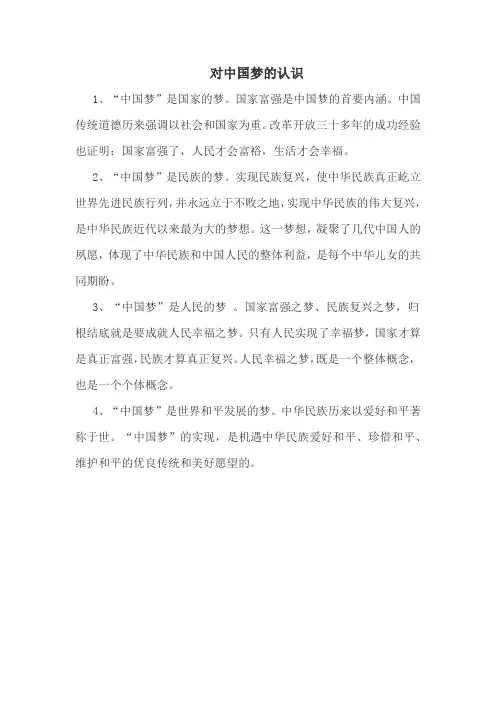 对中国梦的认识

1、“中国梦”是国家的梦。国家富强是中国梦的首要内涵。中国传统道德历来强调以社会和国家为重。改革开放三十多年的成功经验也证明：国家富强了，人民才会富裕，生活才会幸福。

2、“中国梦”是民族的梦。实现民族复兴，使中华民族真正屹立世界先进民族行列，并永远立于不败之地，实现中华民族的伟大复兴，是中华民族近代以来最为大的梦想。这一梦想，凝聚了几代中国人的夙愿，体现了中华民族和中国人民的整体利益，是每个中华儿女的共同期盼。

3、“中国梦”是人民的梦 。国家富强之梦、民族复兴之梦，归根结底就是要成就人民幸福之梦。只有人民实现了幸福梦，国家才算是真正富强，民族才算真正复兴。人民幸福之梦，既是一个整体概念，也是一个个体概念。

4、“中国梦”是世界和平发展的梦。中华民族历来以爱好和平著称于世。“中国梦”的实现，是机遇中华民族爱好和平、珍惜和平、维护和平的优良传统和美好愿望的。